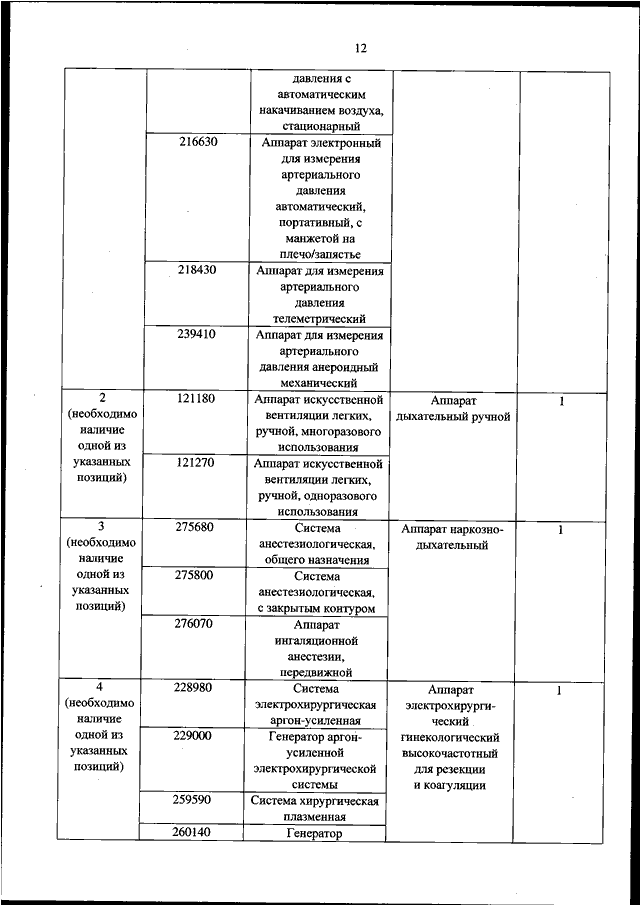 12

| | | | | |
|---|---|---|---|---|
| | | давления с автоматическим накачиванием воздуха, стационарный | | |
| | 216630 | Аппарат электронный для измерения артериального давления автоматический, портативный, с манжетой на плечо/запястье | | |
| | 218430 | Аппарат для измерения артериального давления телеметрический | | |
| | 239410 | Аппарат для измерения артериального давления анероидный механический | | |
| 2 (необходимо наличие одной из указанных позиций) | 121180 | Аппарат искусственной вентиляции легких, ручной, многоразового использования | Аппарат дыхательный ручной | 1 |
| | 121270 | Аппарат искусственной вентиляции легких, ручной, одноразового использования | | |
| 3 (необходимо наличие одной из указанных позиций) | 275680 | Система анестезиологическая, общего назначения | Аппарат наркозно-дыхательный | 1 |
| | 275800 | Система анестезиологическая, с закрытым контуром | | |
| | 276070 | Аппарат ингаляционной анестезии, передвижной | | |
| 4 (необходимо наличие одной из указанных позиций) | 228980 | Система электрохирургическая аргон-усиленная | Аппарат электрохирургический гинекологический высокочастотный для резекции и коагуляции | 1 |
| | 229000 | Генератор аргон-усиленной электрохирургической системы | | |
| | 259590 | Система хирургическая плазменная | | |
| | 260140 | Генератор | | |